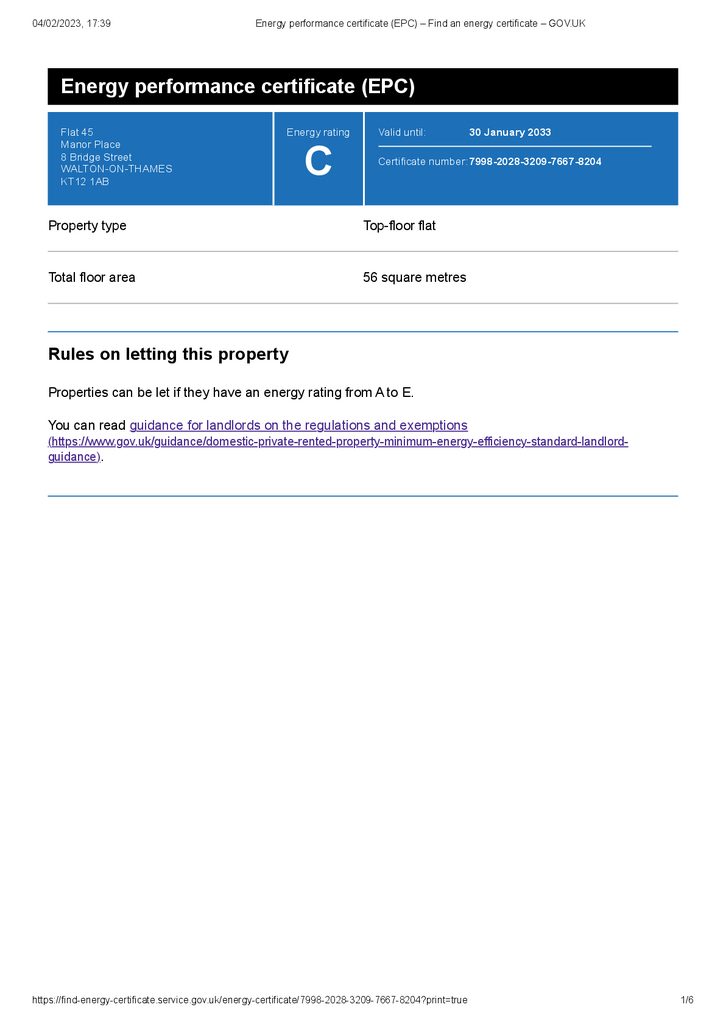 04/02/2023, 17:39 Energy performance certificate (EPC) – Find an energy certificate – GOV.UK

Energy performance certificate (EPC)

Flat 45
Manor Place
8 Bridge Street
WALTON-ON-THAMES
KT12 1AB

Energy rating
C

Valid until: 30 January 2033

Certificate number: 7998-2028-3209-7667-8204

| Property type | Top-floor flat |
|---|---|
| Total floor area | 56 square metres |

Rules on letting this property

Properties can be let if they have an energy rating from A to E.

You can read guidance for landlords on the regulations and exemptions (https://www.gov.uk/guidance/domestic-private-rented-property-minimum-energy-efficiency-standard-landlord-guidance).

https://find-energy-certificate.service.gov.uk/energy-certificate/7998-2028-3209-7667-8204?print=true 1/6